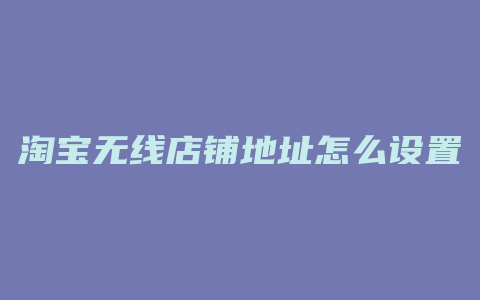 淘宝无线店铺地址怎么设置